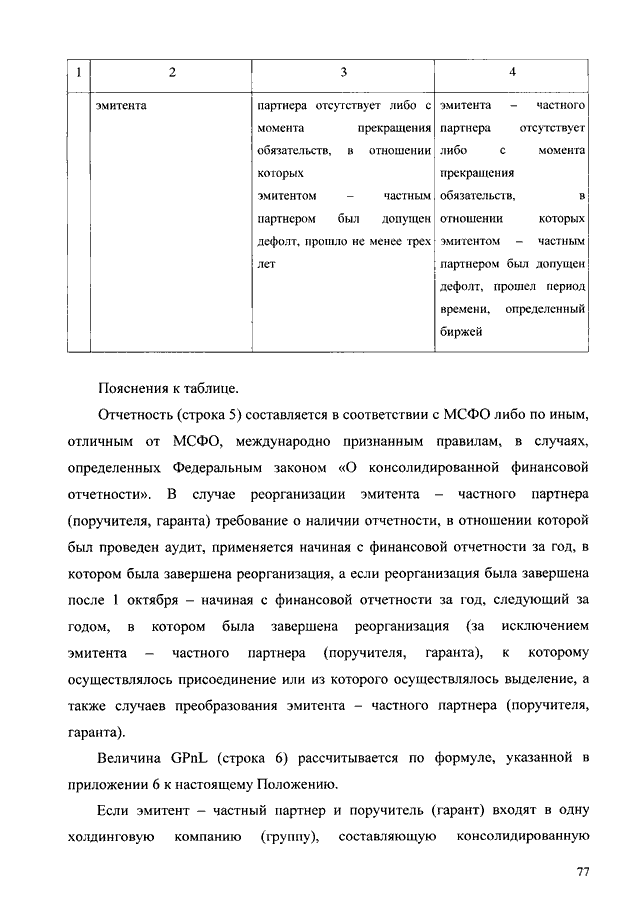 | 1 | 2 | 3 | 4 |
|---|---|---|---|
| | эмитента | партнера отсутствует либо с момента прекращения обязательств, в отношении которых эмитентом – частным партнером был допущен дефолт, прошло не менее трех лет | эмитента – частного партнера отсутствует либо с момента прекращения обязательств, в отношении которых эмитентом – частным партнером был допущен дефолт, прошел период времени, определенный биржей |

Пояснения к таблице.

Отчетность (строка 5) составляется в соответствии с МСФО либо по иным, отличным от МСФО, международно признанным правилам, в случаях, определенных Федеральным законом «О консолидированной финансовой отчетности». В случае реорганизации эмитента – частного партнера (поручителя, гаранта) требование о наличии отчетности, в отношении которой был проведен аудит, применяется начиная с финансовой отчетности за год, в котором была завершена реорганизация, а если реорганизация была завершена после 1 октября – начиная с финансовой отчетности за год, следующий за годом, в котором была завершена реорганизация (за исключением эмитента – частного партнера (поручителя, гаранта), к которому осуществлялось присоединение или из которого осуществлялось выделение, а также случаев преобразования эмитента – частного партнера (поручителя, гаранта).

Величина GPnL (строка 6) рассчитывается по формуле, указанной в приложении 6 к настоящему Положению.

Если эмитент – частный партнер и поручитель (гарант) входят в одну холдинговую компанию (группу), составляющую консолидированную

77